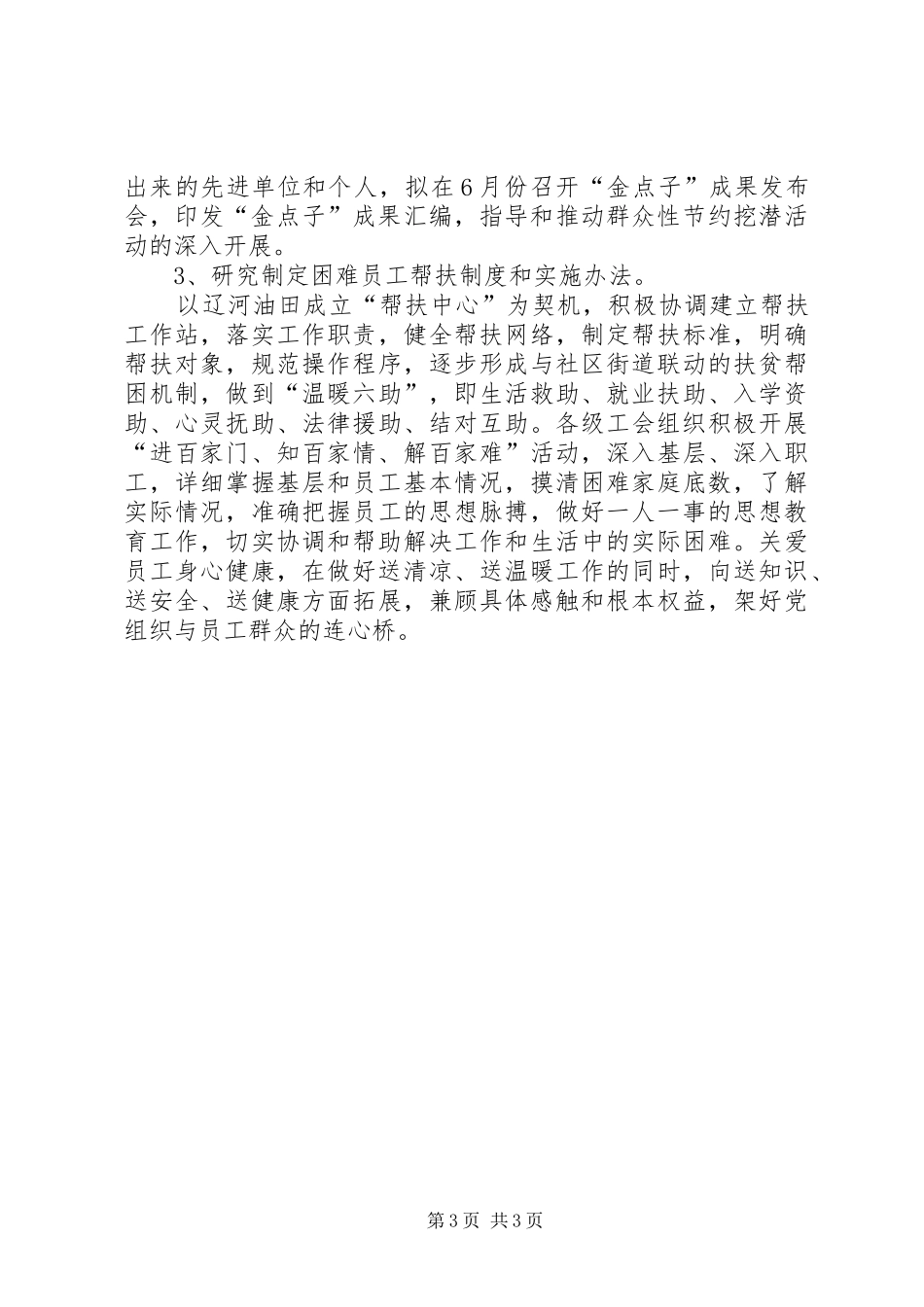 出来的先进单位和个人，拟在6月份召开“金点子”成果发布会，印发“金点子”成果汇编，指导和推动群众性节约挖潜活动的深入开展。

3、研究制定困难员工帮扶制度和实施办法。

以辽河油田成立“帮扶中心”为契机，积极协调建立帮扶工作站，落实工作职责，健全帮扶网络，制定帮扶标准，明确帮扶对象，规范操作程序，逐步形成与社区街道联动的扶贫帮困机制，做到“温暖六助”，即生活救助、就业扶助、入学资助、心灵抚助、法律援助、结对互助。各级工会组织积极开展“进百家门、知百家情、解百家难”活动，深入基层、深入职工，详细掌握基层和员工基本情况，摸清困难家庭底数，了解实际情况，准确把握员工的思想脉搏，做好一人一事的思想教育工作，切实协调和帮助解决工作和生活中的实际困难。关爱员工身心健康，在做好送清凉、送温暖工作的同时，向送知识、送安全、送健康方面拓展，兼顾具体感触和根本权益，架好党组织与员工群众的连心桥。

第3页 共3页